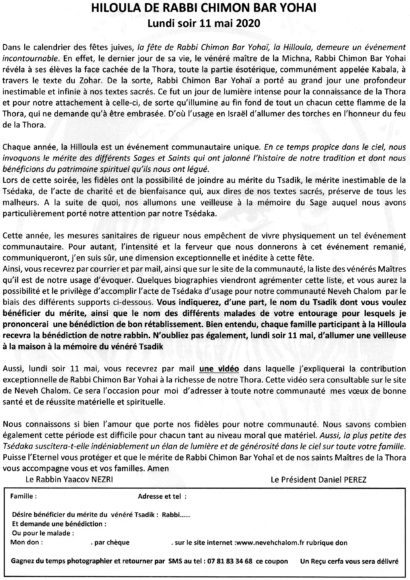 HILOULA DE RABBI CHIMON BAR YOHAI
Lundi soir 11 mai 2020

Dans le calendrier des fêtes juives, la fête de Rabbi Chimon Bar Yohaï, la Hilloula, demeure un événement incontournable. En effet, le dernier jour de sa vie, le vénéré maître de la Michna, Rabbi Chimon Bar Yohai révéla à ses élèves la face cachée de la Thora, toute la partie ésotérique, communément appelée Kabala, à travers le texte du Zohar. De la sorte, Rabbi Chimon Bar Yohaï a porté au grand jour une profondeur inestimable et infinie à nos textes sacrés. Ce fut un jour de lumière intense pour la connaissance de la Thora et pour notre attachement à celle-ci, de sorte qu'illumine au fin fond de tout un chacun cette flamme de la Thora, qui ne demande qu'à être embrasée. D'où l'usage en Israël d'allumer des torches en l'honneur du feu de la Thora.

Chaque année, la Hilloula est un événement communautaire unique. En ce temps propice dans le ciel, nous invoquons le mérite des différents Sages et Saints qui ont jalonné l'histoire de notre tradition et dont nous bénéficions du patrimoine spirituel qu'ils nous ont légué.
Lors de cette soirée, les fidèles ont la possibilité de joindre au mérite du Tsadik, le mérite inestimable de la Tsédaka, de l'acte de charité et de bienfaisance qui, aux dires de nos textes sacrés, préserve de tous les malheurs. A la suite de quoi, nos allumons une veilleuse à la mémoire du Sage auquel nous avons particulièrement porté notre attention par notre Tsédaka.

Cette année, les mesures sanitaires de rigueur nous empêchent de vivre physiquement un tel événement communautaire. Pour autant, l'intensité et la ferveur que nous donnerons à cet événement remanié, communiqueront, j'en suis sûr, une dimension exceptionnelle et inédite à cette fête.
Ainsi, vous recevrez par courrier et par mail, ainsi que sur le site de la communauté, la liste des vénérés Maîtres qu'il est de notre usage d'évoquer. Quelques biographies viendront agrémenter cette liste, et vous aurez la possibilité et le privilège d'accomplir l'acte de Tsédaka d'usage pour notre communauté Neveh Chalom par le biais des différents supports ci-dessous. Vous indiquerez, d'une part, le nom du Tsadik dont vous voulez bénéficier du mérite, ainsi que le nom des différents malades de votre entourage pour lesquels je prononcerai une bénédiction de bon rétablissement. Bien entendu, chaque famille participant à la Hilloula recevra la bénédiction de notre rabbin. N'oubliez pas également, lundi soir 11 mai, d'allumer une veilleuse à la maison à la mémoire du vénéré Tsadik

Aussi, lundi soir 11 mai, vous recevrez par mail une vidéo dans laquelle j'expliquerai la contribution exceptionnelle de Rabbi Chimon Bar Yohai à la richesse de notre Thora. Cette vidéo sera consultable sur le site de Neveh Chalom. Ce sera l'occasion pour moi d'adresser à toute notre communauté mes vœux de bonne santé et de réussite matérielle et spirituelle.

Nous connaissons si bien l'amour que porte nos fidèles pour notre communauté. Nous savons combien également cette période est difficile pour chacun tant au niveau moral que matériel. Aussi, la plus petite des Tsédaka suscitera-t-elle indéniablement un élan de lumière et de générosité dans le ciel sur toute votre famille.
Puisse l'Eternel vous protéger et que le mérite de Rabbi Chimon Bar Yohaï et de nos saints Maîtres de la Thora vous accompagne vous et vos familles. Amen

Le Rabbin Yaacov NEZRI
Le Président Daniel PEREZ

Famille :
Adresse et tel :
Désire bénéficier du mérite du vénéré Tsadik : Rabbi.....
Et demande une bénédiction :
Ou pour le malade :
Mon don : . par chèque . sur le site internet :www.nevehchalom.fr rubrique don
Gagnez du temps photographier et retourner par SMS au tel : 07 81 83 34 68 ce coupon Un Reçu cerfa vous sera délivré